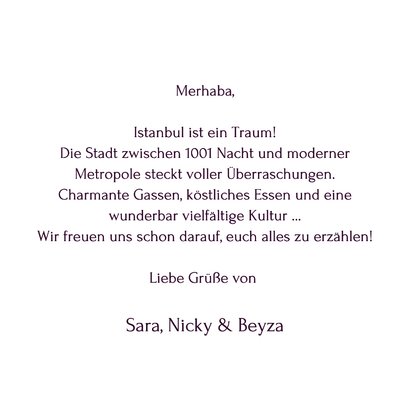 Merhaba,

Istanbul ist ein Traum! Die Stadt zwischen 1001 Nacht und moderner Metropole steckt voller Überraschungen. Charmante Gassen, köstliches Essen und eine wunderbar vielfältige Kultur ... Wir freuen uns schon darauf, euch alles zu erzählen!

Liebe Grüße von

Sara, Nicky & Beyza